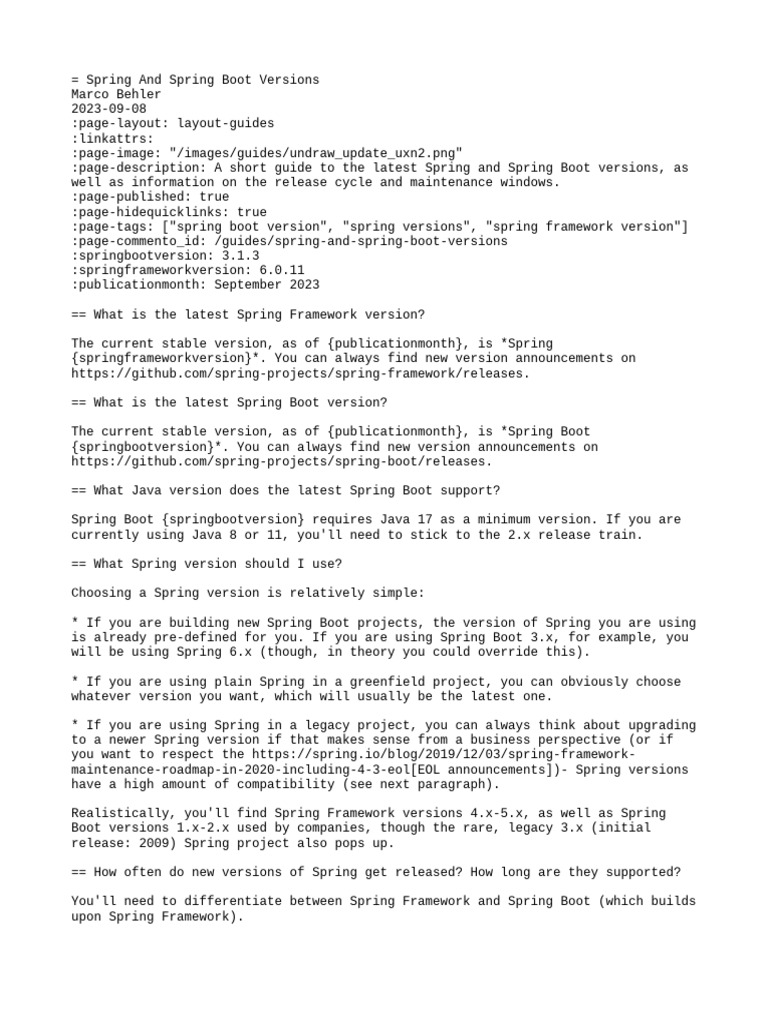 = Spring And Spring Boot Versions
Marco Behler
2023-09-08
:page-layout: layout-guides
:linkattrs:
:page-image: "/images/guides/undraw_update_uxn2.png"
:page-description: A short guide to the latest Spring and Spring Boot versions, as well as information on the release cycle and maintenance windows.
:page-published: true
:page-hidequicklinks: true
:page-tags: ["spring boot version", "spring versions", "spring framework version"]
:page-commento_id: /guides/spring-and-spring-boot-versions
:springbootversion: 3.1.3
:springframeworkversion: 6.0.11
:publicationmonth: September 2023

== What is the latest Spring Framework version?

The current stable version, as of {publicationmonth}, is *Spring {springframeworkversion}*. You can always find new version announcements on https://github.com/spring-projects/spring-framework/releases.

== What is the latest Spring Boot version?

The current stable version, as of {publicationmonth}, is *Spring Boot {springbootversion}*. You can always find new version announcements on https://github.com/spring-projects/spring-boot/releases.

== What Java version does the latest Spring Boot support?

Spring Boot {springbootversion} requires Java 17 as a minimum version. If you are currently using Java 8 or 11, you'll need to stick to the 2.x release train.

== What Spring version should I use?

Choosing a Spring version is relatively simple:

* If you are building new Spring Boot projects, the version of Spring you are using is already pre-defined for you. If you are using Spring Boot 3.x, for example, you will be using Spring 6.x (though, in theory you could override this).

* If you are using plain Spring in a greenfield project, you can obviously choose whatever version you want, which will usually be the latest one.

* If you are using Spring in a legacy project, you can always think about upgrading to a newer Spring version if that makes sense from a business perspective (or if you want to respect the https://spring.io/blog/2019/12/03/spring-framework-maintenance-roadmap-in-2020-including-4-3-eol[EOL announcements])- Spring versions have a high amount of compatibility (see next paragraph).

Realistically, you'll find Spring Framework versions 4.x-5.x, as well as Spring Boot versions 1.x-2.x used by companies, though the rare, legacy 3.x (initial release: 2009) Spring project also pops up.

== How often do new versions of Spring get released? How long are they supported?

You'll need to differentiate between Spring Framework and Spring Boot (which builds upon Spring Framework).